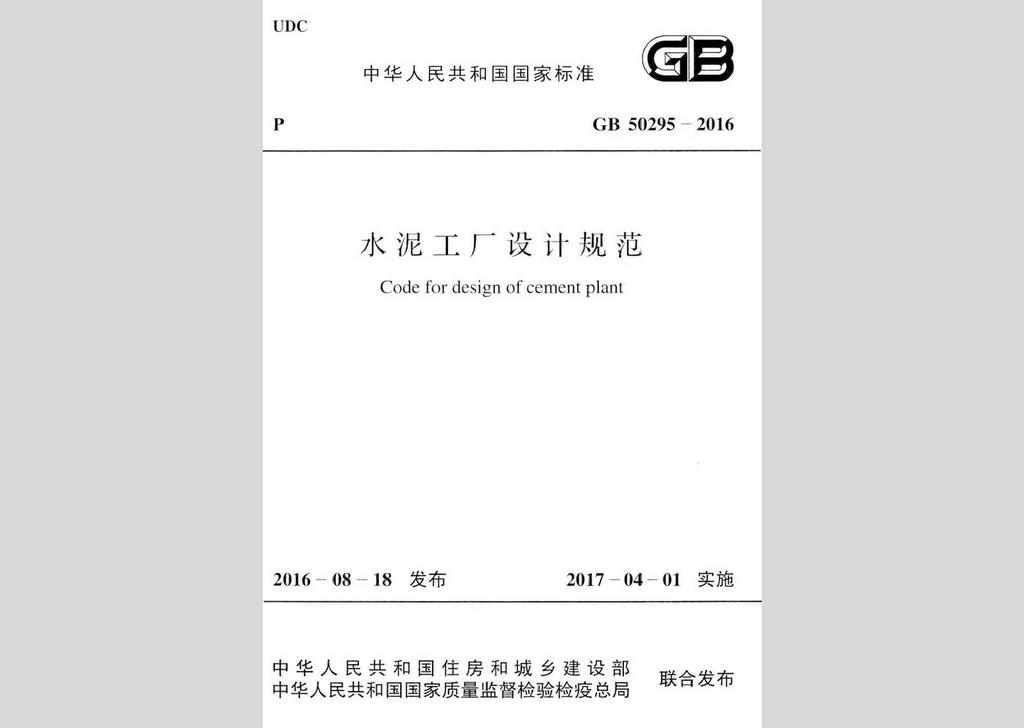 UDC

中华人民共和国国家标准

GB

P

GB 50295 – 2016

水泥工厂设计规范

Code for design of cement plant

2016 – 08 – 18 发布

2017 – 04 – 01 实施

中华人民共和国住房和城乡建设部
中华人民共和国国家质量监督检验检疫总局

联合发布